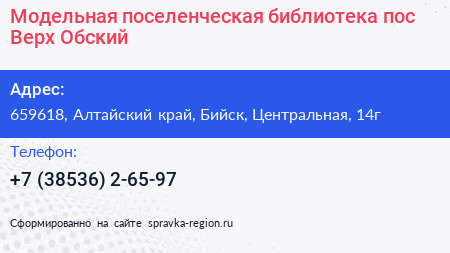 Модельная поселенческая библиотека пос Верх Обский

Адрес:

659618, Алтайский край, Бийск, Центральная, 14г

Телефон:

+7 (38536) 2-65-97

Сформированно на сайте spravka-region.ru